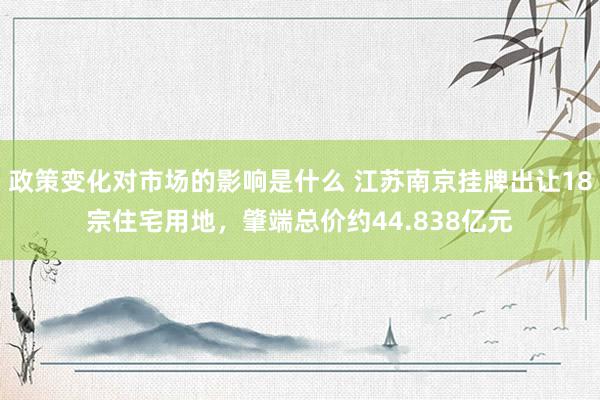 政策变化对市场的影响是什么 江苏南京挂牌出让18宗住宅用地，肇端总价约44.838亿元